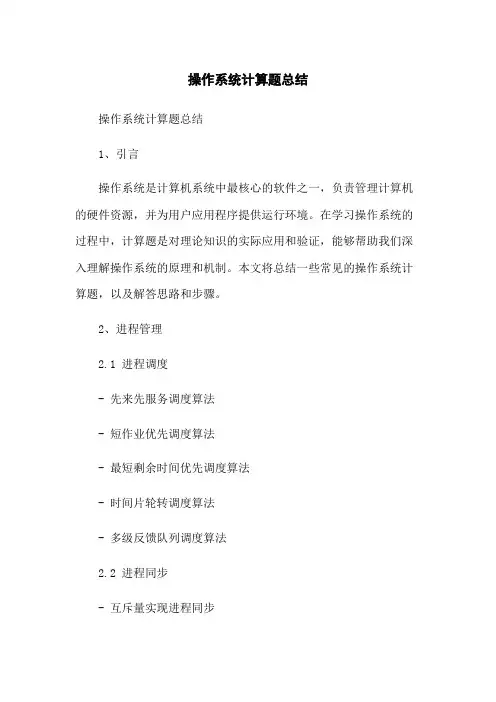 操作系统计算题总结

操作系统计算题总结

1、引言

操作系统是计算机系统中最核心的软件之一，负责管理计算机的硬件资源，并为用户应用程序提供运行环境。在学习操作系统的过程中，计算题是对理论知识的实际应用和验证，能够帮助我们深入理解操作系统的原理和机制。本文将总结一些常见的操作系统计算题，以及解答思路和步骤。

2、进程管理

2.1 进程调度

- 先来先服务调度算法

- 短作业优先调度算法

- 最短剩余时间优先调度算法

- 时间片轮转调度算法

- 多级反馈队列调度算法

2.2 进程同步

- 互斥量实现进程同步